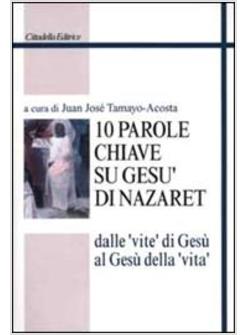 Cittadella Editrice

a cura di Juan José Tamayo-Acosta

10 PAROLE CHIAVE SU GESU' DI NAZARET

dalle 'vite' di Gesù al Gesù della 'vita'